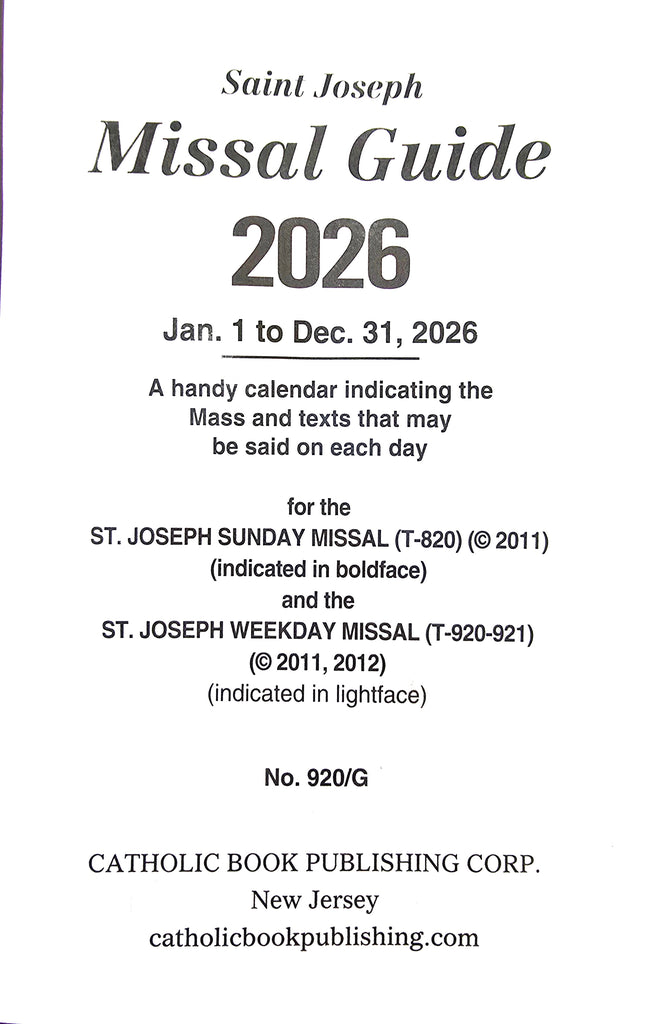 Saint Joseph
Missal Guide
2026

Jan. 1 to Dec. 31, 2026

A handy calendar indicating the Mass and texts that may be said on each day

for the
ST. JOSEPH SUNDAY MISSAL (T-820) (© 2011)
(indicated in boldface)
and the
ST. JOSEPH WEEKDAY MISSAL (T-920-921)
(© 2011, 2012)
(indicated in lightface)

No. 920/G

CATHOLIC BOOK PUBLISHING CORP.
New Jersey
catholicbookpublishing.com